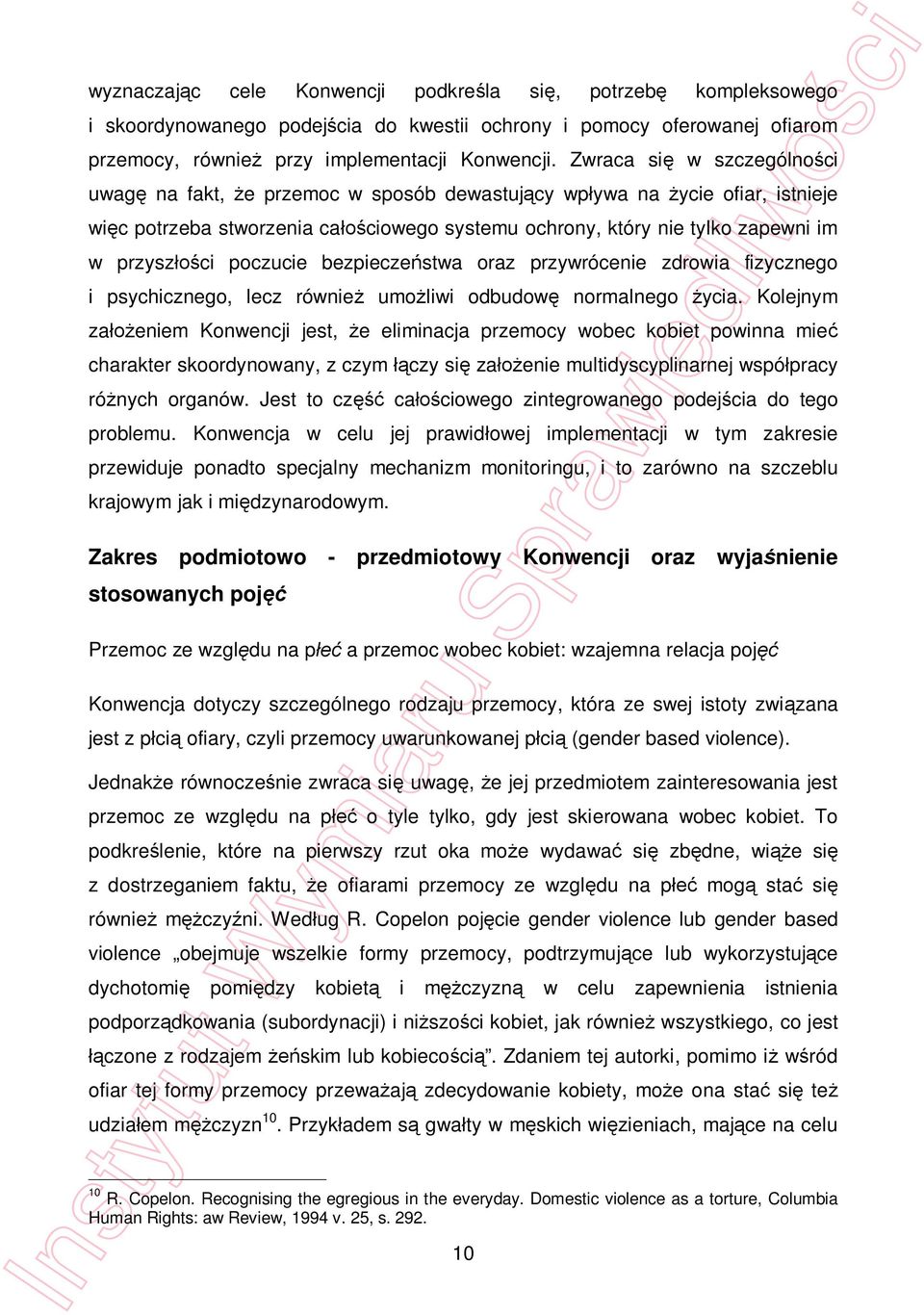 wyznaczając cele Konwencji podkreśla się, potrzebę kompleksowego i skoordynowanego podejścia do kwestii ochrony i pomocy oferowanej ofiarom przemocy, również przy implementacji Konwencji. Zwraca się w szczególności uwagę na fakt, że przemoc w sposób dewastujący wpływa na życie ofiar, istnieje więc potrzeba stworzenia całościowego systemu ochrony, który nie tylko zapewni im w przyszłości poczucie bezpieczeństwa oraz przywrócenie zdrowia fizycznego i psychicznego, lecz również umożliwi odbudowę normalnego życia. Kolejnym założeniem Konwencji jest, że eliminacja przemocy wobec kobiet powinna mieć charakter skoordynowany, z czym łączy się założenie multidyscyplinarnej współpracy różnych organów. Jest to część całościowego zintegrowanego podejścia do tego problemu. Konwencja w celu jej prawidłowej implementacji w tym zakresie przewiduje ponadto specjalny mechanizm monitoringu, i to zarówno na szczeblu krajowym jak i międzynarodowym.

Zakres podmiotowo - przedmiotowy Konwencji oraz wyjaśnienie stosowanych pojęć

Przemoc ze względu na płeć a przemoc wobec kobiet: wzajemna relacja pojęć

Konwencja dotyczy szczególnego rodzaju przemocy, która ze swej istoty związana jest z płcią ofiary, czyli przemocy uwarunkowanej płcią (gender based violence).

Jednakże równocześnie zwraca się uwagę, że jej przedmiotem zainteresowania jest przemoc ze względu na płeć o tyle tylko, gdy jest skierowana wobec kobiet. To podkreślenie, które na pierwszy rzut oka może wydawać się zbędne, wiąże się z dostrzeganiem faktu, że ofiarami przemocy ze względu na płeć mogą stać się również mężczyźni. Według R. Copelon pojęcie gender violence lub gender based violence „obejmuje wszelkie formy przemocy, podtrzymujące lub wykorzystujące dychotomię pomiędzy kobietą i mężczyzną w celu zapewnienia istnienia podporządkowania (subordynacji) i niższości kobiet, jak również wszystkiego, co jest łączone z rodzajem żeńskim lub kobiecością”. Zdaniem tej autorki, pomimo iż wśród ofiar tej formy przemocy przeważają zdecydowanie kobiety, może ona stać się też udziałem mężczyzn$^{10}$. Przykładem są gwałty w męskich więzieniach, mające na celu

$^{10}$ R. Copelon. Recognising the egregious in the everyday. Domestic violence as a torture, Columbia Human Rights: aw Review, 1994 v. 25, s. 292.

10

Instytut Wymiaru Sprawiedliwości